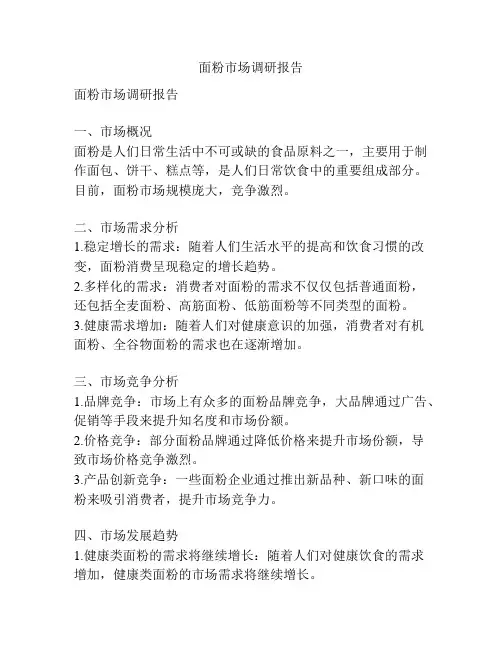 面粉市场调研报告

面粉市场调研报告

一、市场概况
面粉是人们日常生活中不可或缺的食品原料之一，主要用于制作面包、饼干、糕点等，是人们日常饮食中的重要组成部分。目前，面粉市场规模庞大，竞争激烈。

二、市场需求分析
1.稳定增长的需求：随着人们生活水平的提高和饮食习惯的改变，面粉消费呈现稳定的增长趋势。
2.多样化的需求：消费者对面粉的需求不仅仅包括普通面粉，还包括全麦面粉、高筋面粉、低筋面粉等不同类型的面粉。
3.健康需求增加：随着人们对健康意识的加强，消费者对有机面粉、全谷物面粉的需求也在逐渐增加。

三、市场竞争分析
1.品牌竞争：市场上有众多的面粉品牌竞争，大品牌通过广告、促销等手段来提升知名度和市场份额。
2.价格竞争：部分面粉品牌通过降低价格来提升市场份额，导致市场价格竞争激烈。
3.产品创新竞争：一些面粉企业通过推出新品种、新口味的面粉来吸引消费者，提升市场竞争力。

四、市场发展趋势
1.健康类面粉的需求将继续增长：随着人们对健康饮食的需求增加，健康类面粉的市场需求将继续增长。